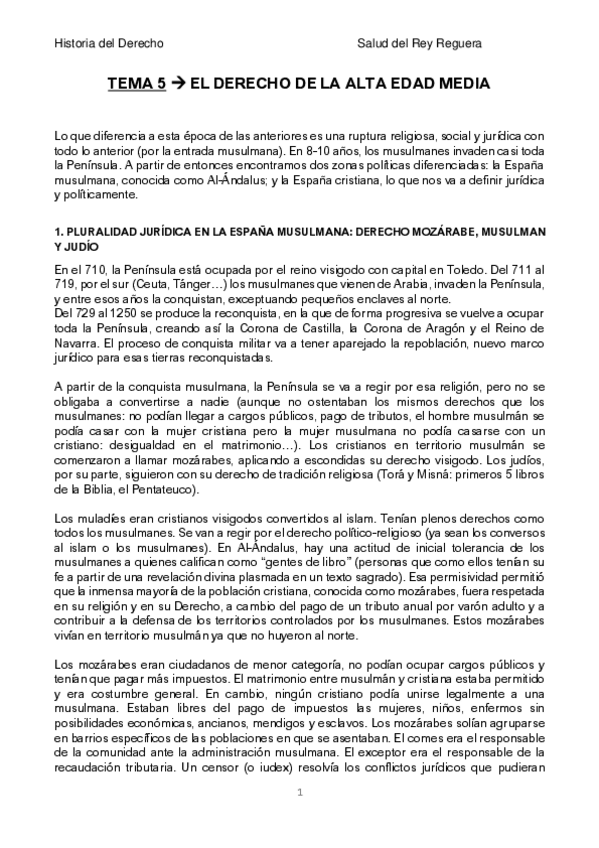 Historia del Derecho Salud del Rey Reguera

TEMA 5 → EL DERECHO DE LA ALTA EDAD MEDIA

Lo que diferencia a esta época de las anteriores es una ruptura religiosa, social y jurídica con todo lo anterior (por la entrada musulmana). En 8-10 años, los musulmanes invaden casi toda la Península. A partir de entonces encontramos dos zonas políticas diferenciadas: la España musulmana, conocida como Al-Ándalus; y la España cristiana, lo que nos va a definir jurídica y políticamente.

1. PLURALIDAD JURÍDICA EN LA ESPAÑA MUSULMANA: DERECHO MOZÁRABE, MUSULMAN Y JUDÍO

En el 710, la Península está ocupada por el reino visigodo con capital en Toledo. Del 711 al 719, por el sur (Ceuta, Tánger…) los musulmanes que vienen de Arabia, invaden la Península, y entre esos años la conquistan, exceptuando pequeños enclaves al norte.
Del 729 al 1250 se produce la reconquista, en la que de forma progresiva se vuelve a ocupar toda la Península, creando así la Corona de Castilla, la Corona de Aragón y el Reino de Navarra. El proceso de conquista militar va a tener aparejado la repoblación, nuevo marco jurídico para esas tierras reconquistadas.

A partir de la conquista musulmana, la Península se va a regir por esa religión, pero no se obligaba a convertirse a nadie (aunque no ostentaban los mismos derechos que los musulmanes: no podían llegar a cargos públicos, pago de tributos, el hombre musulmán se podía casar con la mujer cristiana pero la mujer musulmana no podía casarse con un cristiano: desigualdad en el matrimonio…). Los cristianos en territorio musulmán se comenzaron a llamar mozárabes, aplicando a escondidas su derecho visigodo. Los judíos, por su parte, siguieron con su derecho de tradición religiosa (Torá y Misná: primeros 5 libros de la Biblia, el Pentateuco).

Los muladíes eran cristianos visigodos convertidos al islam. Tenían plenos derechos como todos los musulmanes. Se van a regir por el derecho político-religioso (ya sean los conversos al islam o los musulmanes). En Al-Ándalus, hay una actitud de inicial tolerancia de los musulmanes a quienes califican como "gentes de libro" (personas que como ellos tenían su fe a partir de una revelación divina plasmada en un texto sagrado). Esa permisividad permitió que la inmensa mayoría de la población cristiana, conocida como mozárabes, fuera respetada en su religión y en su Derecho, a cambio del pago de un tributo anual por varón adulto y a contribuir a la defensa de los territorios controlados por los musulmanes. Estos mozárabes vivían en territorio musulmán ya que no huyeron al norte.

Los mozárabes eran ciudadanos de menor categoría, no podían ocupar cargos públicos y tenían que pagar más impuestos. El matrimonio entre musulmán y cristiana estaba permitido y era costumbre general. En cambio, ningún cristiano podía unirse legalmente a una musulmana. Estaban libres del pago de impuestos las mujeres, niños, enfermos sin posibilidades económicas, ancianos, mendigos y esclavos. Los mozárabes solían agruparse en barrios específicos de las poblaciones en que se asentaban. El comes era el responsable de la comunidad ante la administración musulmana. El exceptor era el responsable de la recaudación tributaria. Un censor (o iudex) resolvía los conflictos jurídicos que pudieran

1